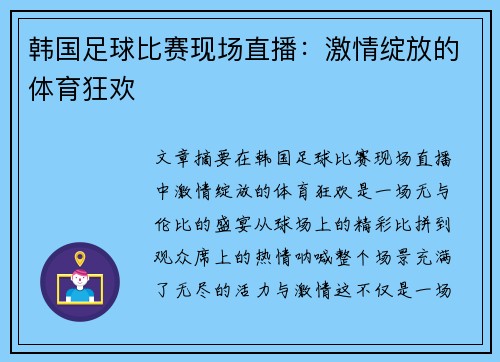 韩国足球比赛现场直播：激情绽放的体育狂欢

文章摘要在韩国足球比赛现场直播中激情绽放的体育狂欢是一场无与伦比的盛宴从球场上的精彩比拼到观众席上的热情呐喊整个场景充满了无尽的活力与激情这不仅是一场